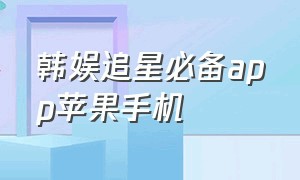 韩娱追星必备app苹果手机